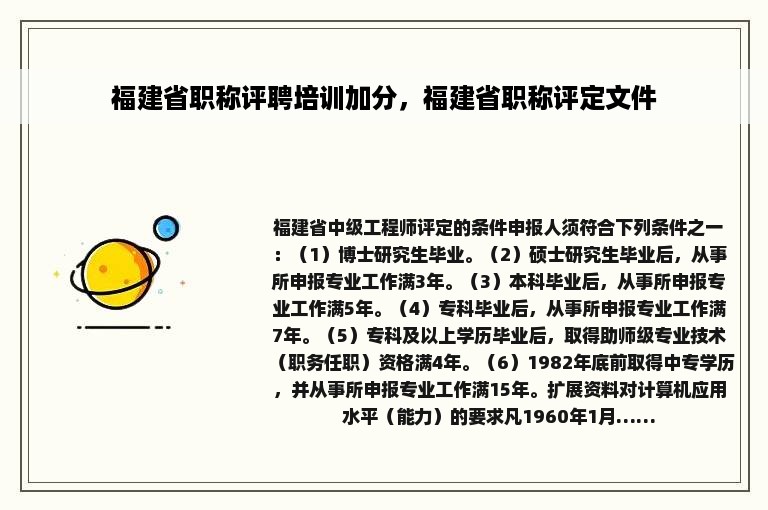 福建省职称评聘培训加分，福建省职称评定文件

福建省中级工程师评定的条件申报人须符合下列条件之一：（1）博士研究生毕业。（2）硕士研究生毕业后，从事所申报专业工作满3年。（3）本科毕业后，从事所申报专业工作满5年。（4）专科毕业后，从事所申报专业工作满7年。（5）专科及以上学历毕业后，取得助师级专业技术（职务任职）资格满4年。（6）1982年底前取得中专学历，并从事所申报专业工作满15年。扩展资料对计算机应用水平（能力）的要求凡1960年1月......